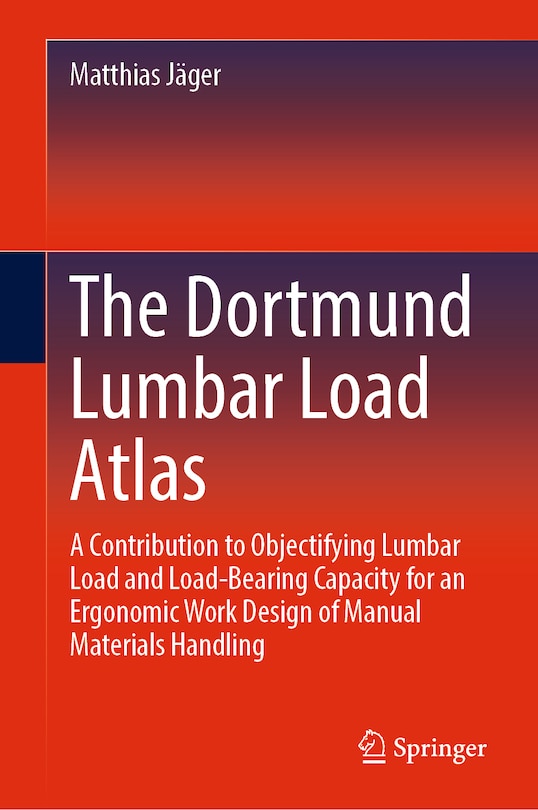 Matthias Jäger

The Dortmund Lumbar Load Atlas

A Contribution to Objectifying Lumbar Load and Load-Bearing Capacity for an Ergonomic Work Design of Manual Materials Handling

Springer